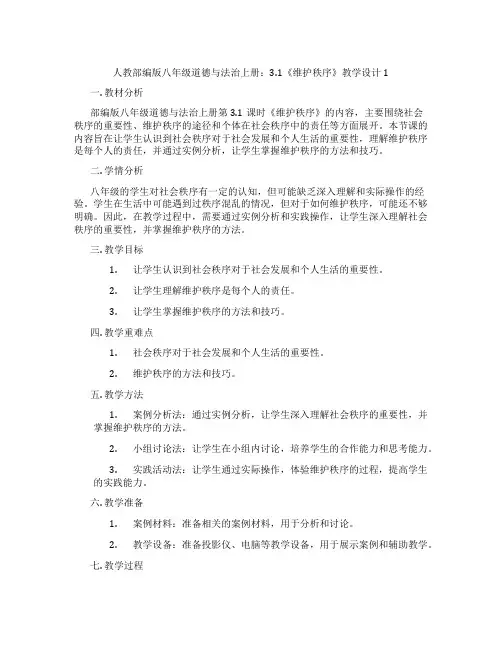 人教部编版八年级道德与法治上册：3.1《维护秩序》教学设计 1

一. 教材分析

部编版八年级道德与法治上册第 3.1 课时《维护秩序》的内容，主要围绕社会秩序的重要性、维护秩序的途径和个体在社会秩序中的责任等方面展开。本节课的内容旨在让学生认识到社会秩序对于社会发展和个人生活的重要性，理解维护秩序是每个人的责任，并通过实例分析，让学生掌握维护秩序的方法和技巧。

二. 学情分析

八年级的学生对社会秩序有一定的认知，但可能缺乏深入理解和实际操作的经验。学生在生活中可能遇到过秩序混乱的情况，但对于如何维护秩序，可能还不够明确。因此，在教学过程中，需要通过实例分析和实践操作，让学生深入理解社会秩序的重要性，并掌握维护秩序的方法。

三. 教学目标

1. 让学生认识到社会秩序对于社会发展和个人生活的重要性。

2. 让学生理解维护秩序是每个人的责任。

3. 让学生掌握维护秩序的方法和技巧。

四. 教学重难点

1. 社会秩序对于社会发展和个人生活的重要性。

2. 维护秩序的方法和技巧。

五. 教学方法

1. 案例分析法：通过实例分析，让学生深入理解社会秩序的重要性，并掌握维护秩序的方法。

2. 小组讨论法：让学生在小组内讨论，培养学生的合作能力和思考能力。

3. 实践活动法：让学生通过实际操作，体验维护秩序的过程，提高学生的实践能力。

六. 教学准备

1. 案例材料：准备相关的案例材料，用于分析和讨论。

2. 教学设备：准备投影仪、电脑等教学设备，用于展示案例和辅助教学。

七. 教学过程